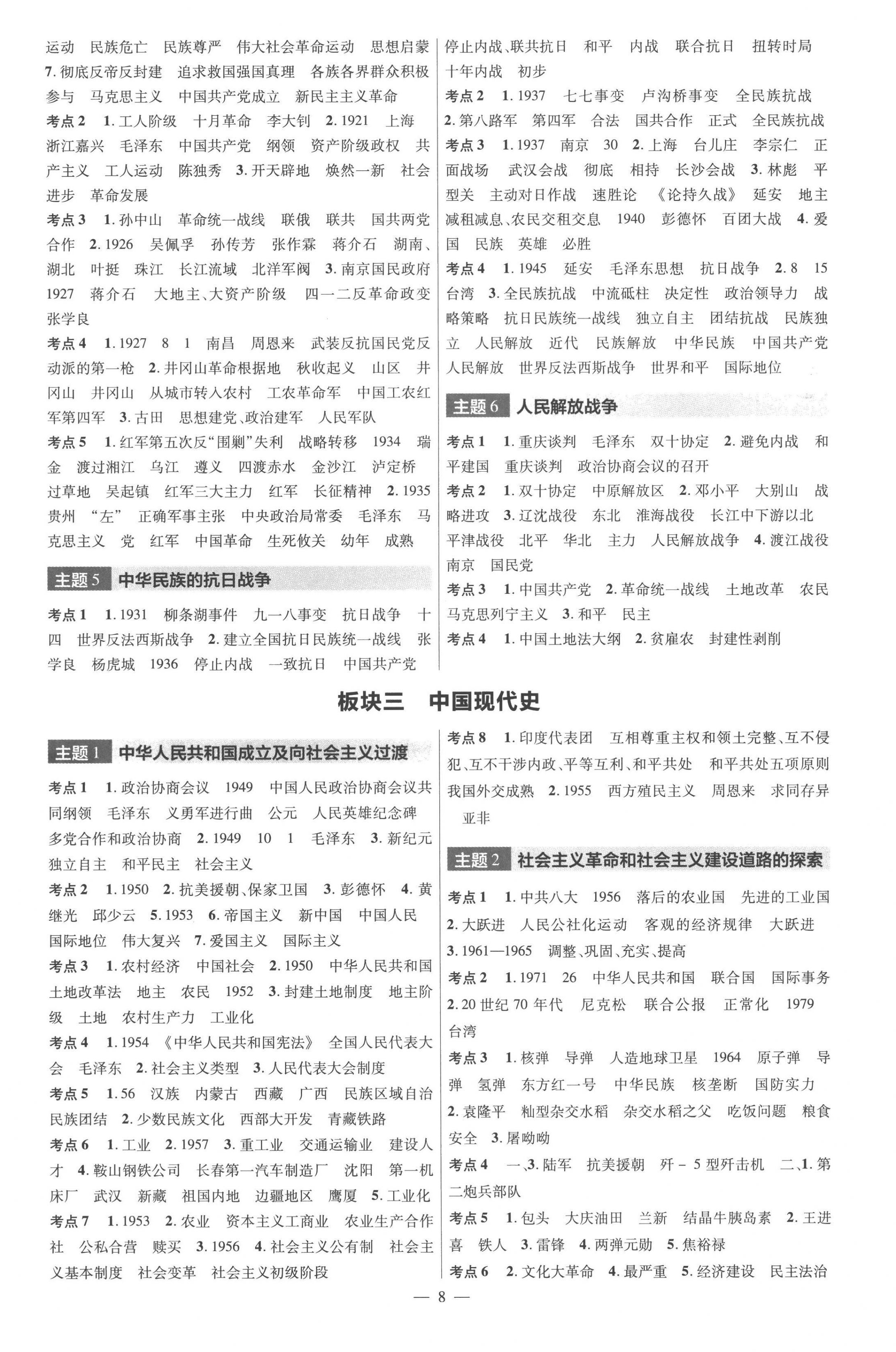 运动　民族危亡　民族尊严　伟大社会革命运动　思想启蒙　7. 彻底反帝反封建　追求救国强国真理　各族各界群众积极参与　马克思主义　中国共产党成立　新民主主义革命

考点 2　1. 工人阶级　十月革命　李大钊　2. 1921　上海　浙江嘉兴　毛泽东　中国共产党　纲领　资产阶级政权　共产主义　工人运动　陈独秀　3. 开天辟地　焕然一新　社会进步　革命发展

考点 3　1. 孙中山　革命统一战线　联俄　联共　国共两党合作　2. 1926　吴佩孚　孙传芳　张作霖　蒋介石　湖南、湖北　叶挺　珠江　长江流域　北洋军阀　3. 南京国民政府　1927　蒋介石　大地主、大资产阶级　四一二反革命政变　张学良

考点 4　1. 1927　8　1　南昌　周恩来　武装反抗国民党反动派的第一枪　2. 井冈山革命根据地　秋收起义　山区　井冈山　井冈山　从城市转入农村　工农革命军　中国工农红军第四军　3. 古田　思想建党、政治建军　人民军队

考点 5　1. 红军第五次反“围剿”失利　战略转移　1934　瑞金　渡过湘江　乌江　遵义　四渡赤水　金沙江　泸定桥　过草地　吴起镇　红军三大主力　红军　长征精神　2. 1935　贵州　“左”　正确军事主张　中央政治局常委　毛泽东　马克思主义　党　红军　中国革命　生死攸关　幼年　成熟

主题 5　中华民族的抗日战争

考点 1　1. 1931　柳条湖事件　九一八事变　抗日战争　十四　世界反法西斯战争　2. 建立全国抗日民族统一战线　张学良　杨虎城　1936　停止内战　一致抗日　中国共产党　停止内战、联共抗日　和平　内战　联合抗日　扭转时局　十年内战　初步

考点 2　1. 1937　七七事变　卢沟桥事变　全民族抗战　2. 第八路军　第四军　合法　国共合作　正式　全民族抗战

考点 3　1. 1937　南京　30　2. 上海　台儿庄　李宗仁　正面战场　武汉会战　彻底　相持　长沙会战　3. 林彪　平型关　主动对日作战　速胜论　《论持久战》　延安　地主减租减息、农民交租交息　1940　彭德怀　百团大战　4. 爱国　民族　英雄　必胜

考点 4　1. 1945　延安　毛泽东思想　抗日战争　2. 8　15　台湾　3. 全民族抗战　中流砥柱　决定性　政治领导力　战略策略　抗日民族统一战线　独立自主　团结抗战　民族独立　人民解放　近代　民族解放　中华民族　中国共产党　人民解放　世界反法西斯战争　世界和平　国际地位

主题 6　人民解放战争

考点 1　1. 重庆谈判　毛泽东　双十协定　2. 避免内战　和平建国　重庆谈判　政治协商会议的召开

考点 2　1. 双十协定　中原解放区　2. 邓小平　大别山　战略进攻　3. 辽沈战役　东北　淮海战役　长江中下游以北　平津战役　北平　华北　主力　人民解放战争　4. 渡江战役　南京　国民党

考点 3　1. 中国共产党　2. 革命统一战线　土地改革　农民　马克思列宁主义　3. 和平　民主

考点 4　1. 中国土地法大纲　2. 贫雇农　封建性剥削

板块三　中国现代史

主题 1　中华人民共和国成立及向社会主义过渡

考点 1　1. 政治协商会议　1949　中国人民政治协商会议共同纲领　毛泽东　义勇军进行曲　公元　人民英雄纪念碑　多党合作和政治协商　2. 1949　10　1　毛泽东　3. 新纪元　独立自主　和平民主　社会主义

考点 2　1. 1950　2. 抗美援朝、保家卫国　3. 彭德怀　4. 黄继光　邱少云　5. 1953　6. 帝国主义　新中国　中国人民　国际地位　伟大复兴　7. 爱国主义　国际主义

考点 3　1. 农村经济　中国社会　2. 1950　中华人民共和国土地改革法　地主　农民　1952　3. 封建土地制度　地主阶级　土地　农村生产力　工业化

考点 4　1. 1954　《中华人民共和国宪法》　全国人民代表大会　毛泽东　2. 社会主义类型　3. 人民代表大会制度

考点 5　1. 56　汉族　内蒙古　西藏　广西　民族区域自治　民族团结　2. 少数民族文化　西部大开发　青藏铁路

考点 6　1. 工业　2. 1957　3. 重工业　交通运输业　建设人才　4. 鞍山钢铁公司　长春第一汽车制造厂　沈阳　第一机床厂　武汉　新藏　祖国内地　边疆地区　鹰厦　5. 工业化

考点 7　1. 1953　2. 农业　资本主义工商业　农业生产合作社　公私合营　赎买　3. 1956　4. 社会主义公有制　社会主义基本制度　社会变革　社会主义初级阶段

考点 8　1. 印度代表团　互相尊重主权和领土完整、互不侵犯、互不干涉内政、平等互利、和平共处　和平共处五项原则　我国外交成熟　2. 1955　西方殖民主义　周恩来　求同存异　亚非

主题 2　社会主义革命和社会主义建设道路的探索

考点 1　1. 中共八大　1956　落后的农业国　先进的工业国　2. 大跃进　人民公社化运动　客观的经济规律　大跃进　3. 1961—1965　调整、巩固、充实、提高

考点 2　1. 1971　26　中华人民共和国　联合国　国际事务　2. 20 世纪 70 年代　尼克松　联合公报　正常化　1979　台湾

考点 3　1. 核弹　导弹　人造地球卫星　1964　原子弹　导弹　氢弹　东方红一号　中华民族　核垄断　国防实力　2. 袁隆平　籼型杂交水稻　杂交水稻之父　吃饭问题　粮食安全　3. 屠呦呦

考点 4　一、3. 陆军　抗美援朝　歼－5 型歼击机　二、1. 第二炮兵部队

考点 5　1. 包头　大庆油田　兰新　结晶牛胰岛素　2. 王进喜　铁人　3. 雷锋　4. 两弹元勋　5. 焦裕禄

考点 6　2. 文化大革命　4. 最严重　5. 经济建设　民主法治

— 8 —